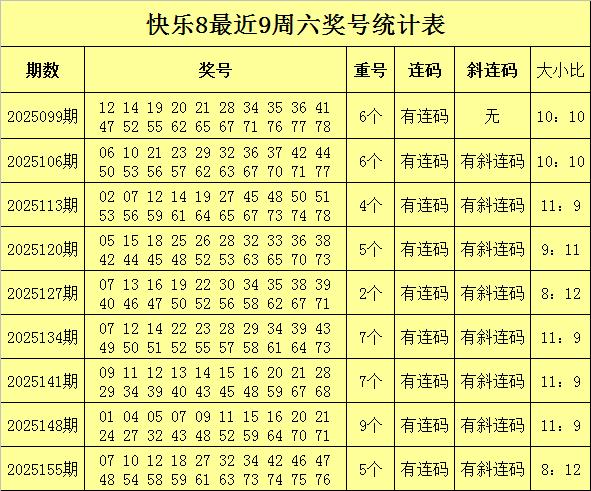 快乐8最近9周六奖号统计表

| 期数 | 奖号 | 重号 | 连码 | 斜连码 | 大小比 |
|---|---|---|---|---|---|
| 2025099期 | 12 14 19 20 21 28 34 35 36 41 47 52 55 62 65 67 71 76 77 78 | 6个 | 有连码 | 无 | 10：10 |
| 2025106期 | 06 10 21 23 29 32 36 37 42 44 50 53 56 57 62 63 67 70 71 77 | 6个 | 有连码 | 有斜连码 | 10：10 |
| 2025113期 | 02 07 12 14 19 27 45 48 50 51 53 56 59 61 64 65 67 73 74 78 | 4个 | 有连码 | 有斜连码 | 11：9 |
| 2025120期 | 05 15 18 25 26 28 32 33 36 38 42 44 45 48 52 53 63 65 70 73 | 5个 | 有连码 | 有斜连码 | 9：11 |
| 2025127期 | 07 13 16 19 22 30 34 35 38 39 40 46 47 50 52 56 58 62 67 71 | 2个 | 有连码 | 有斜连码 | 8：12 |
| 2025134期 | 07 12 14 22 23 28 29 34 39 43 49 50 51 52 55 57 58 61 64 73 | 7个 | 有连码 | 有斜连码 | 11：9 |
| 2025141期 | 09 11 12 13 14 15 16 20 21 28 29 34 39 40 43 45 48 59 67 68 | 7个 | 有连码 | 有斜连码 | 11：9 |
| 2025148期 | 01 04 05 07 09 11 15 16 20 21 24 27 32 43 48 52 59 64 70 71 | 9个 | 有连码 | 有斜连码 | 11：9 |
| 2025155期 | 07 10 12 18 27 32 34 42 46 47 48 54 58 59 61 63 73 74 75 76 | 5个 | 有连码 | 有斜连码 | 8：12 |